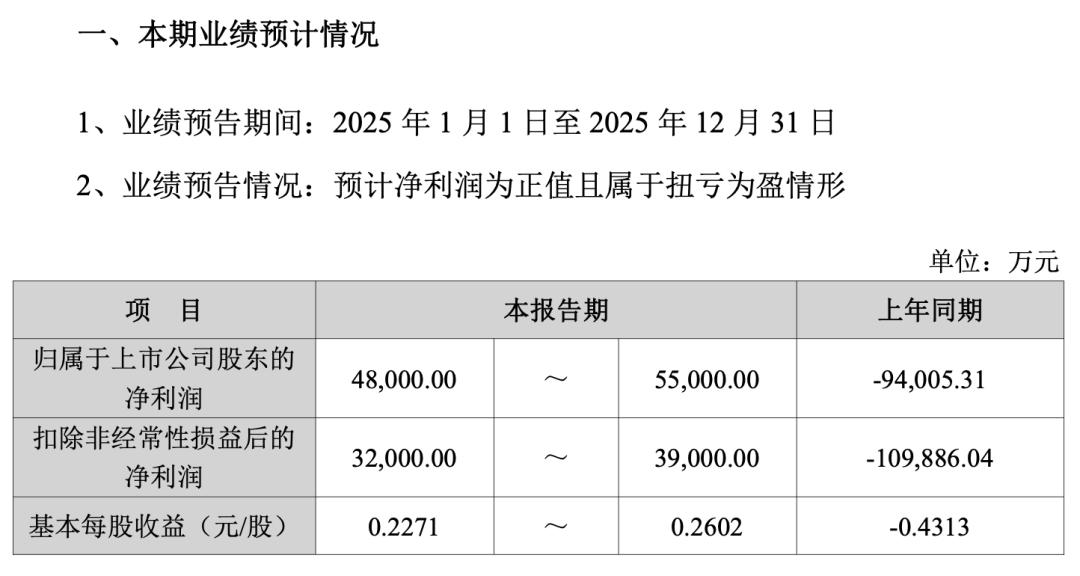 一、本期业绩预计情况

1、业绩预告期间：2025年1月1日至2025年12月31日

2、业绩预告情况：预计净利润为正值且属于扭亏为盈情形

单位：万元

| 项　目 | 本报告期 |  |  | 上年同期 |
|---|---|---|---|---|
| 归属于上市公司股东的净利润 | 48,000.00 | ～ | 55,000.00 | -94,005.31 |
| 扣除非经常性损益后的净利润 | 32,000.00 | ～ | 39,000.00 | -109,886.04 |
| 基本每股收益（元/股） | 0.2271 | ～ | 0.2602 | -0.4313 |